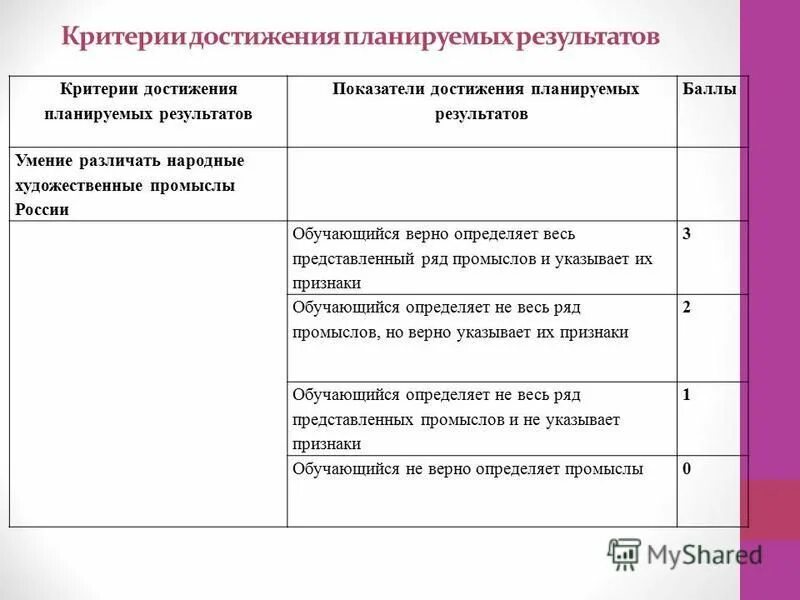 Критерии достижения планируемых результатов

| Критерии достижения планируемых результатов | Показатели достижения планируемых результатов | Баллы |
|---|---|---|
| Умение различать народные художественные промыслы России | | |
| | Обучающийся верно определяет весь представленный ряд промыслов и указывает их признаки | 3 |
| | Обучающийся определяет не весь ряд промыслов, но верно указывает их признаки | 2 |
| | Обучающийся определяет не весь ряд представленных промыслов и не указывает признаки | 1 |
| | Обучающийся не верно определяет промыслы | 0 |

MyShared